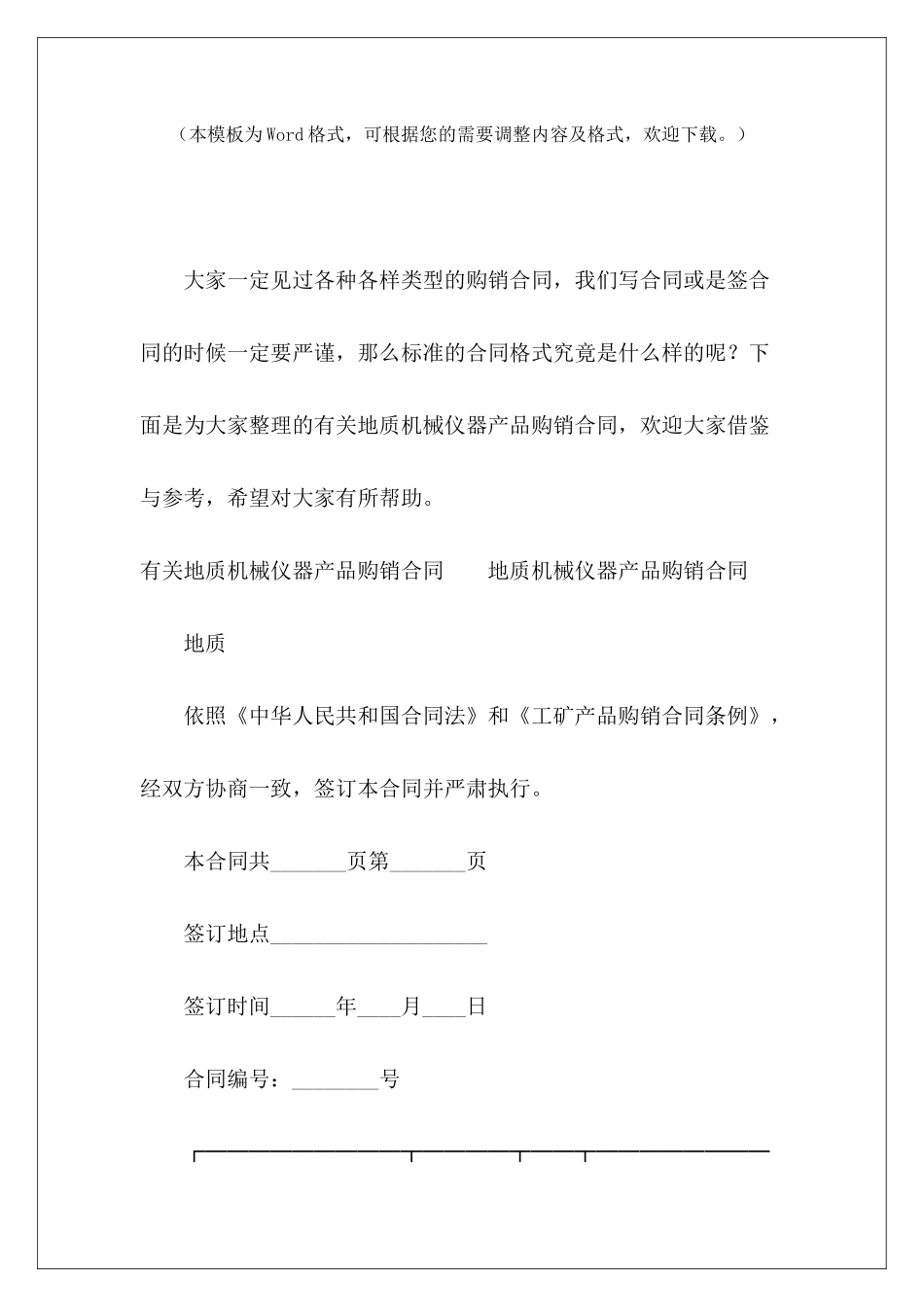 （本模板为Word格式，可根据您的需要调整内容及格式，欢迎下载。）

大家一定见过各种各样类型的购销合同，我们写合同或是签合同的时候一定要严谨，那么标准的合同格式究竟是什么样的呢？下面是为大家整理的有关地质机械仪器产品购销合同，欢迎大家借鉴与参考，希望对大家有所帮助。

有关地质机械仪器产品购销合同　　地质机械仪器产品购销合同

地质

依照《中华人民共和国合同法》和《工矿产品购销合同条例》，经双方协商一致，签订本合同并严肃执行。

本合同共_______页第_______页

签订地点____________________

签订时间______年____月____日

合同编号：________号